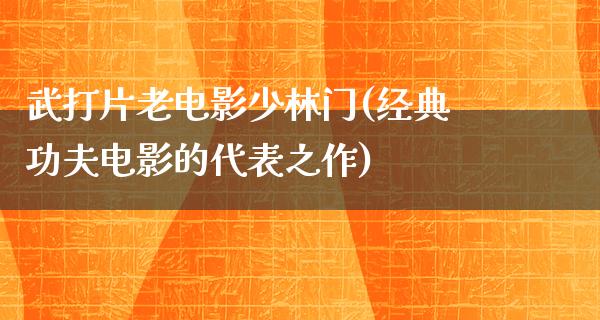 武打片老电影少林门(经典功夫电影的代表之作)